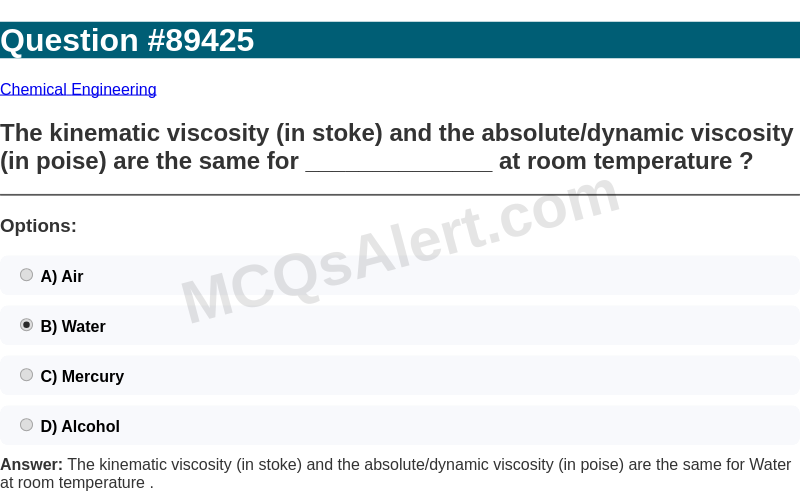 Question #89425

Chemical Engineering

The kinematic viscosity (in stoke) and the absolute/dynamic viscosity (in poise) are the same for ____ at room temperature ?

Options:

A) Air

B) Water

C) Mercury

D) Alcohol

Answer: The kinematic viscosity (in stoke) and the absolute/dynamic viscosity (in poise) are the same for Water at room temperature .

MCQsAlert.com